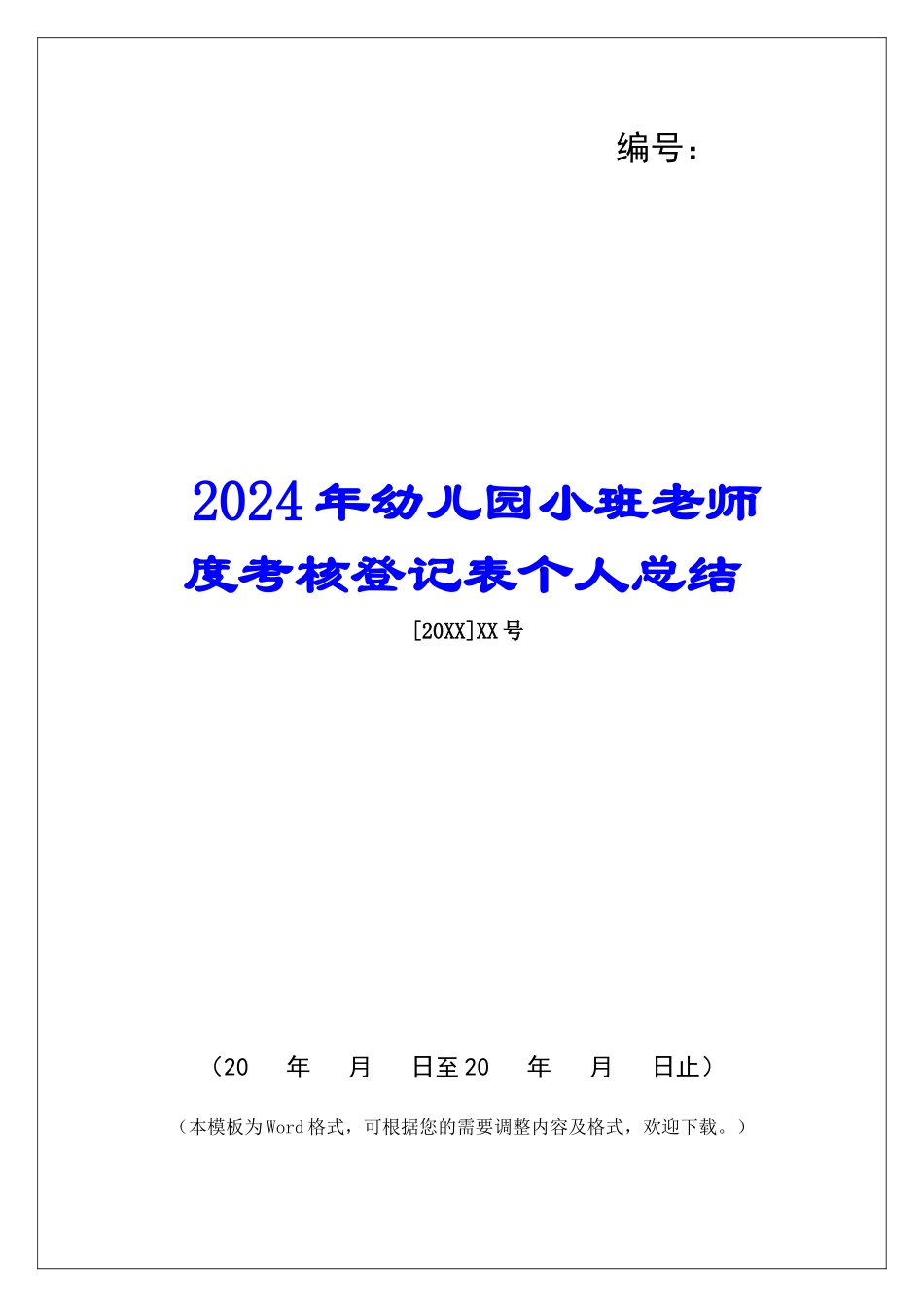 编号：

2024年幼儿园小班老师度考核登记表个人总结

[20XX]XX号

（20　年　月　日至20　年　月　日止）

（本模板为Word格式，可根据您的需要调整内容及格式，欢迎下载。）